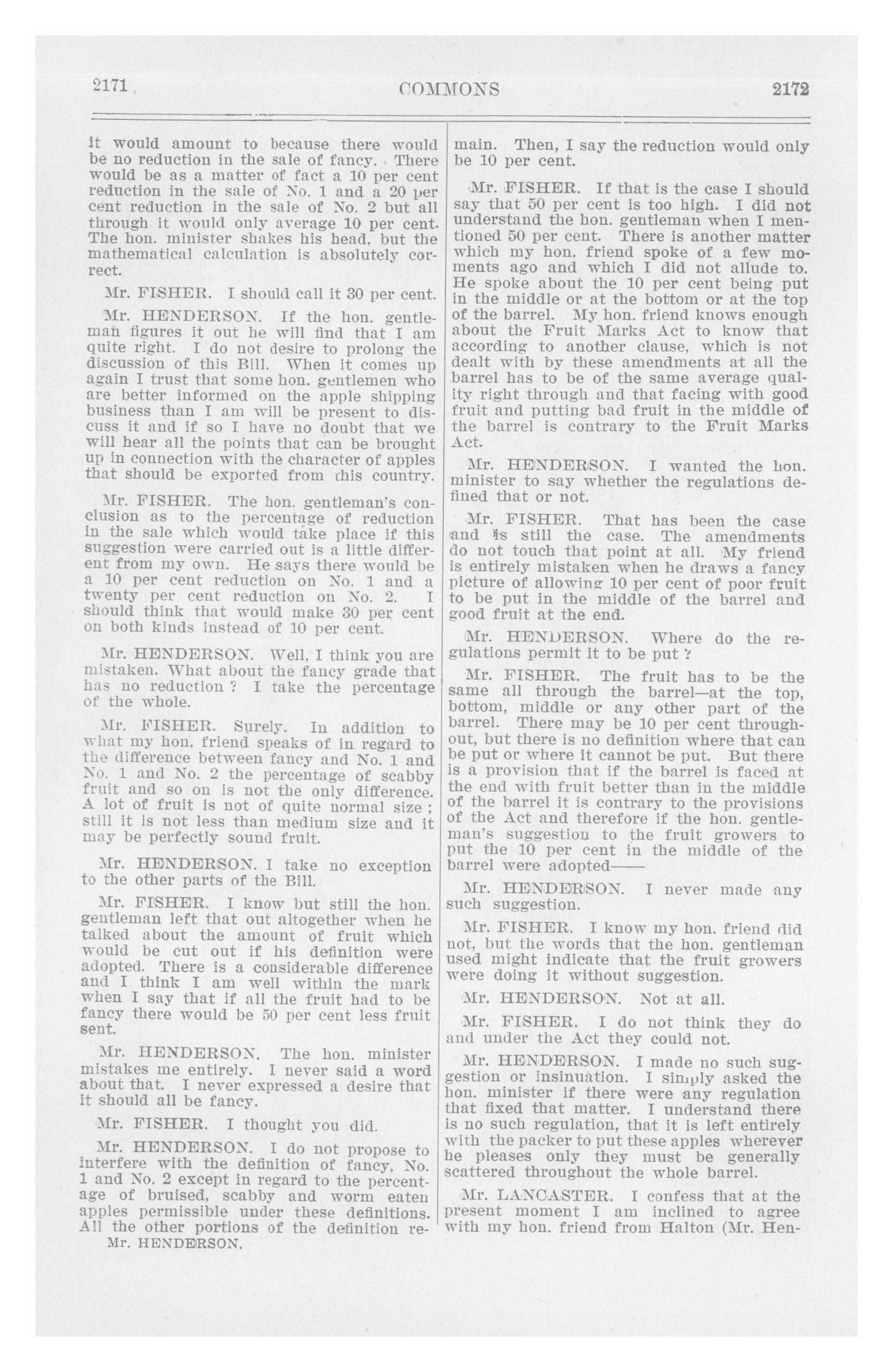 2171 COMMONS 2172

it would amount to because there would be no reduction in the sale of fancy. There would be as a matter of fact a 10 per cent reduction in the sale of No. 1 and a 20 per cent reduction in the sale of No. 2 but all through it would only average 10 per cent. The hon. minister shakes his head, but the mathematical calculation is absolutely correct.

Mr. FISHER. I should call it 30 per cent.

Mr. HENDERSON. If the hon. gentleman figures it out he will find that I am quite right. I do not desire to prolong the discussion of this Bill. When it comes up again I trust that some hon. gentlemen who are better informed on the apple shipping business than I am will be present to discuss it and if so I have no doubt that we will hear all the points that can be brought up in connection with the character of apples that should be exported from this country.

Mr. FISHER. The hon. gentleman's conclusion as to the percentage of reduction in the sale which would take place if this suggestion were carried out is a little different from my own. He says there would be a 10 per cent reduction on No. 1 and a twenty per cent reduction on No. 2. I should think that would make 30 per cent on both kinds instead of 10 per cent.

Mr. HENDERSON. Well, I think you are mistaken. What about the fancy grade that has no reduction ? I take the percentage of the whole.

Mr. FISHER. Surely. In addition to what my hon. friend speaks of in regard to the difference between fancy and No. 1 and No. 1 and No. 2 the percentage of scabby fruit and so on is not the only difference. A lot of fruit is not of quite normal size ; still it is not less than medium size and it may be perfectly sound fruit.

Mr. HENDERSON. I take no exception to the other parts of the Bill.

Mr. FISHER. I know but still the hon. gentleman left that out altogether when he talked about the amount of fruit which would be cut out if his definition were adopted. There is a considerable difference and I think I am well within the mark when I say that if all the fruit had to be fancy there would be 50 per cent less fruit sent.

Mr. HENDERSON. The hon. minister mistakes me entirely. I never said a word about that. I never expressed a desire that it should all be fancy.

Mr. FISHER. I thought you did.

Mr. HENDERSON. I do not propose to interfere with the definition of fancy, No. 1 and No. 2 except in regard to the percentage of bruised, scabby and worm eaten apples permissible under these definitions. All the other portions of the definition re-

Mr. HENDERSON.

main. Then, I say the reduction would only be 10 per cent.

Mr. FISHER. If that is the case I should say that 50 per cent is too high. I did not understand the hon. gentleman when I mentioned 50 per cent. There is another matter which my hon. friend spoke of a few moments ago and which I did not allude to. He spoke about the 10 per cent being put in the middle or at the bottom or at the top of the barrel. My hon. friend knows enough about the Fruit Marks Act to know that according to another clause, which is not dealt with by these amendments at all the barrel has to be of the same average quality right through and that facing with good fruit and putting bad fruit in the middle of the barrel is contrary to the Fruit Marks Act.

Mr. HENDERSON. I wanted the hon. minister to say whether the regulations defined that or not.

Mr. FISHER. That has been the case and is still the case. The amendments do not touch that point at all. My friend is entirely mistaken when he draws a fancy picture of allowing 10 per cent of poor fruit to be put in the middle of the barrel and good fruit at the end.

Mr. HENDERSON. Where do the regulations permit it to be put ?

Mr. FISHER. The fruit has to be the same all through the barrel—at the top, bottom, middle or any other part of the barrel. There may be 10 per cent throughout, but there is no definition where that can be put or where it cannot be put. But there is a provision that if the barrel is faced at the end with fruit better than in the middle of the barrel it is contrary to the provisions of the Act and therefore if the hon. gentleman's suggestion to the fruit growers to put the 10 per cent in the middle of the barrel were adopted——

Mr. HENDERSON. I never made any such suggestion.

Mr. FISHER. I know my hon. friend did not, but the words that the hon. gentleman used might indicate that the fruit growers were doing it without suggestion.

Mr. HENDERSON. Not at all.

Mr. FISHER. I do not think they do and under the Act they could not.

Mr. HENDERSON. I made no such suggestion or insinuation. I simply asked the hon. minister if there were any regulation that fixed that matter. I understand there is no such regulation, that it is left entirely with the packer to put these apples wherever he pleases only they must be generally scattered throughout the whole barrel.

Mr. LANCASTER. I confess that at the present moment I am inclined to agree with my hon. friend from Halton (Mr. Hen-